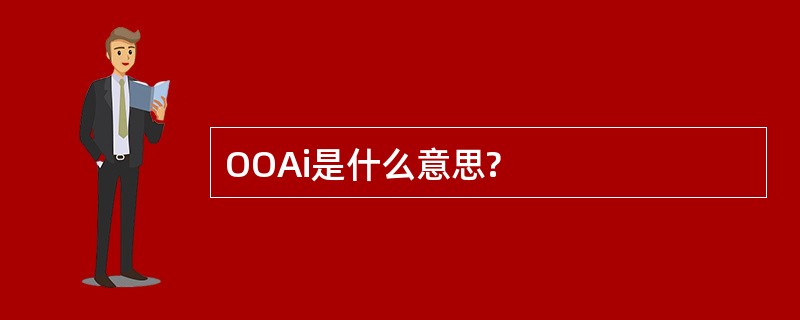 OOAi是什么意思?